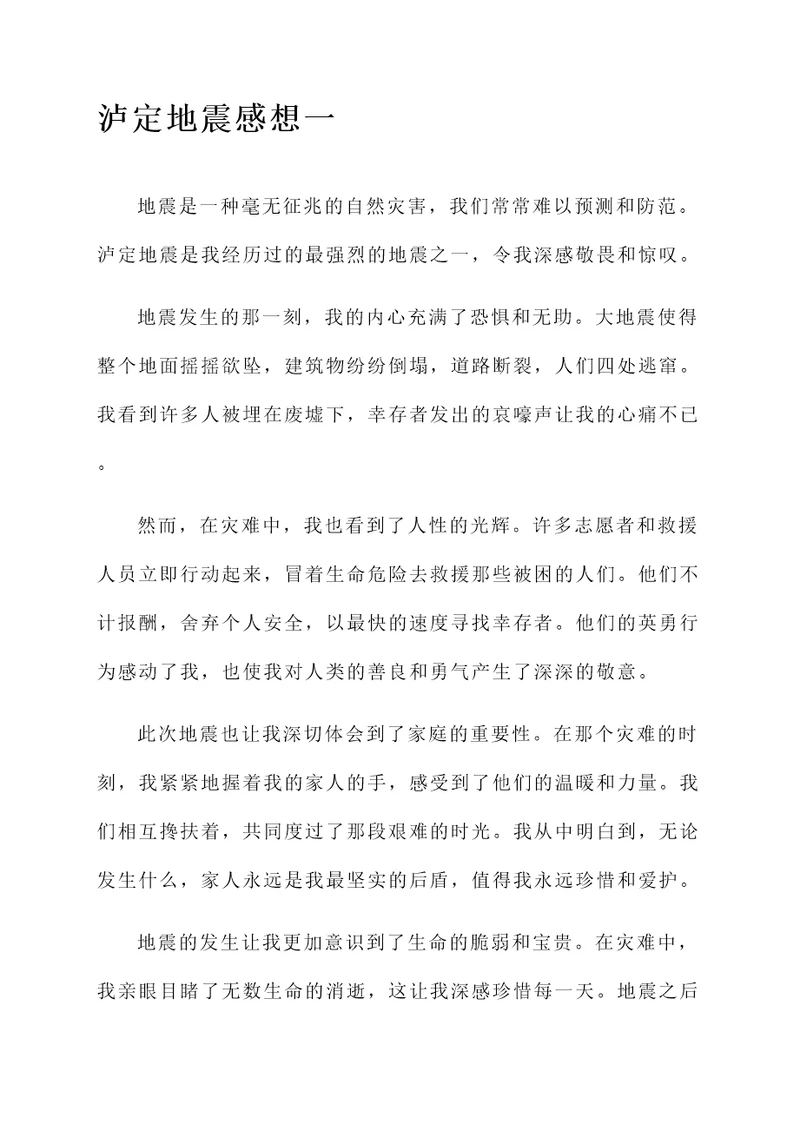 泸定地震感想一

地震是一种毫无征兆的自然灾害，我们常常难以预测和防范。泸定地震是我经历过的最强烈的地震之一，令我深感敬畏和惊叹。

地震发生的那一刻，我的内心充满了恐惧和无助。大地震使得整个地面摇摇欲坠，建筑物纷纷倒塌，道路断裂，人们四处逃窜。我看到许多人被埋在废墟下，幸存者发出的哀嚎声让我的心痛不已。

然而，在灾难中，我也看到了人性的光辉。许多志愿者和救援人员立即行动起来，冒着生命危险去救援那些被困的人们。他们不计报酬，舍弃个人安全，以最快的速度寻找幸存者。他们的英勇行为感动了我，也使我对人类的善良和勇气产生了深深的敬意。

此次地震也让我深切体会到了家庭的重要性。在那个灾难的时刻，我紧紧地握着我的家人的手，感受到了他们的温暖和力量。我们相互搀扶着，共同度过了那段艰难的时光。我从中明白到，无论发生什么，家人永远是我最坚实的后盾，值得我永远珍惜和爱护。

地震的发生让我更加意识到了生命的脆弱和宝贵。在灾难中，我亲眼目睹了无数生命的消逝，这让我深感珍惜每一天。地震之后